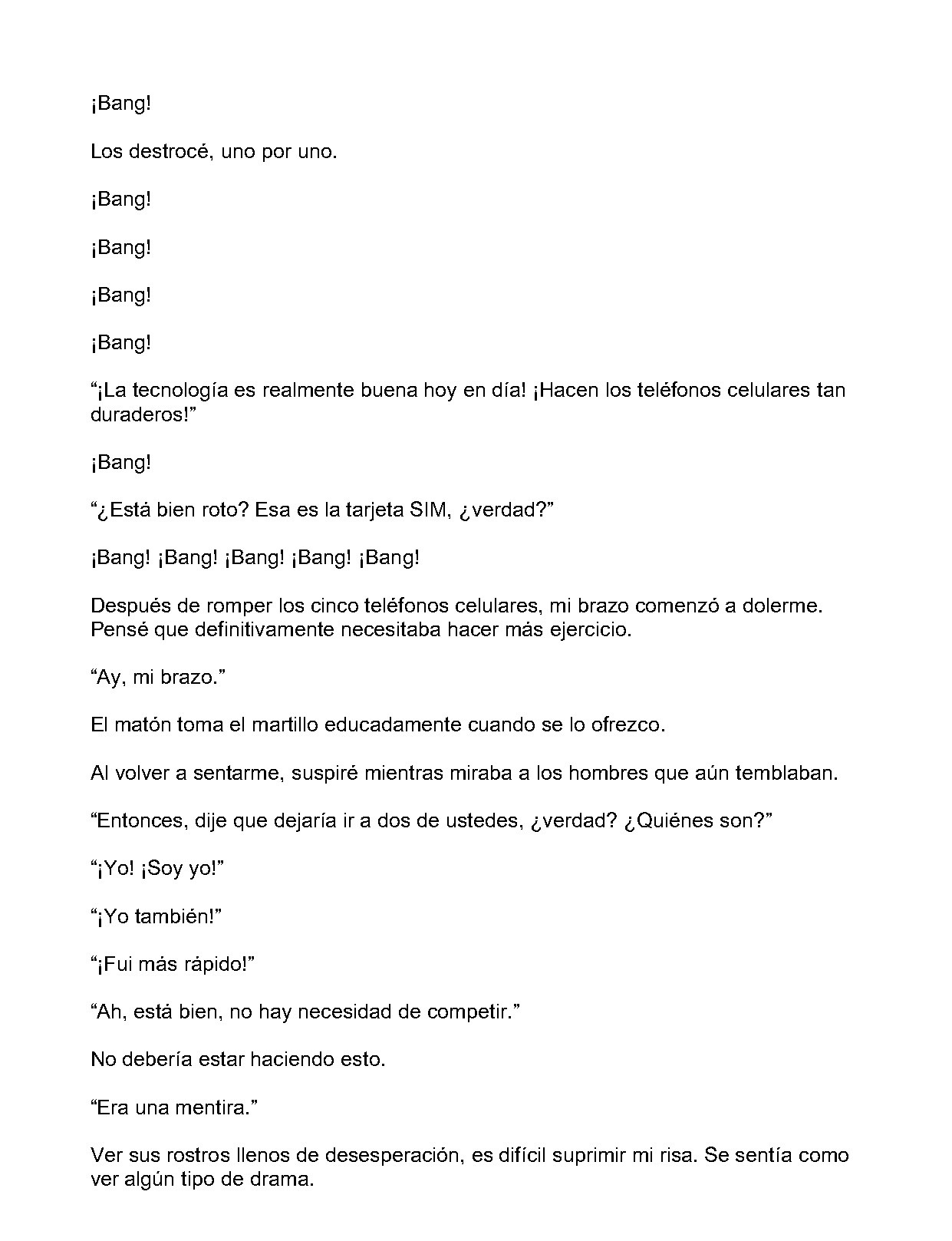 ¡Bang!

Los destrocé, uno por uno.

¡Bang!

¡Bang!

¡Bang!

¡Bang!

"¡La tecnología es realmente buena hoy en día! ¡Hacen los teléfonos celulares tan duraderos!"

¡Bang!

"¿Está bien roto? Esa es la tarjeta SIM, ¿verdad?"

¡Bang! ¡Bang! ¡Bang! ¡Bang! ¡Bang!

Después de romper los cinco teléfonos celulares, mi brazo comenzó a dolerme. Pensé que definitivamente necesitaba hacer más ejercicio.

"Ay, mi brazo."

El matón toma el martillo educadamente cuando se lo ofrezco.

Al volver a sentarme, suspiré mientras miraba a los hombres que aún temblaban.

"Entonces, dije que dejaría ir a dos de ustedes, ¿verdad? ¿Quiénes son?"

"¡Yo! ¡Soy yo!"

"¡Yo también!"

"¡Fui más rápido!"

"Ah, está bien, no hay necesidad de competir."

No debería estar haciendo esto.

"Era una mentira."

Ver sus rostros llenos de desesperación, es difícil suprimir mi risa. Se sentía como ver algún tipo de drama.